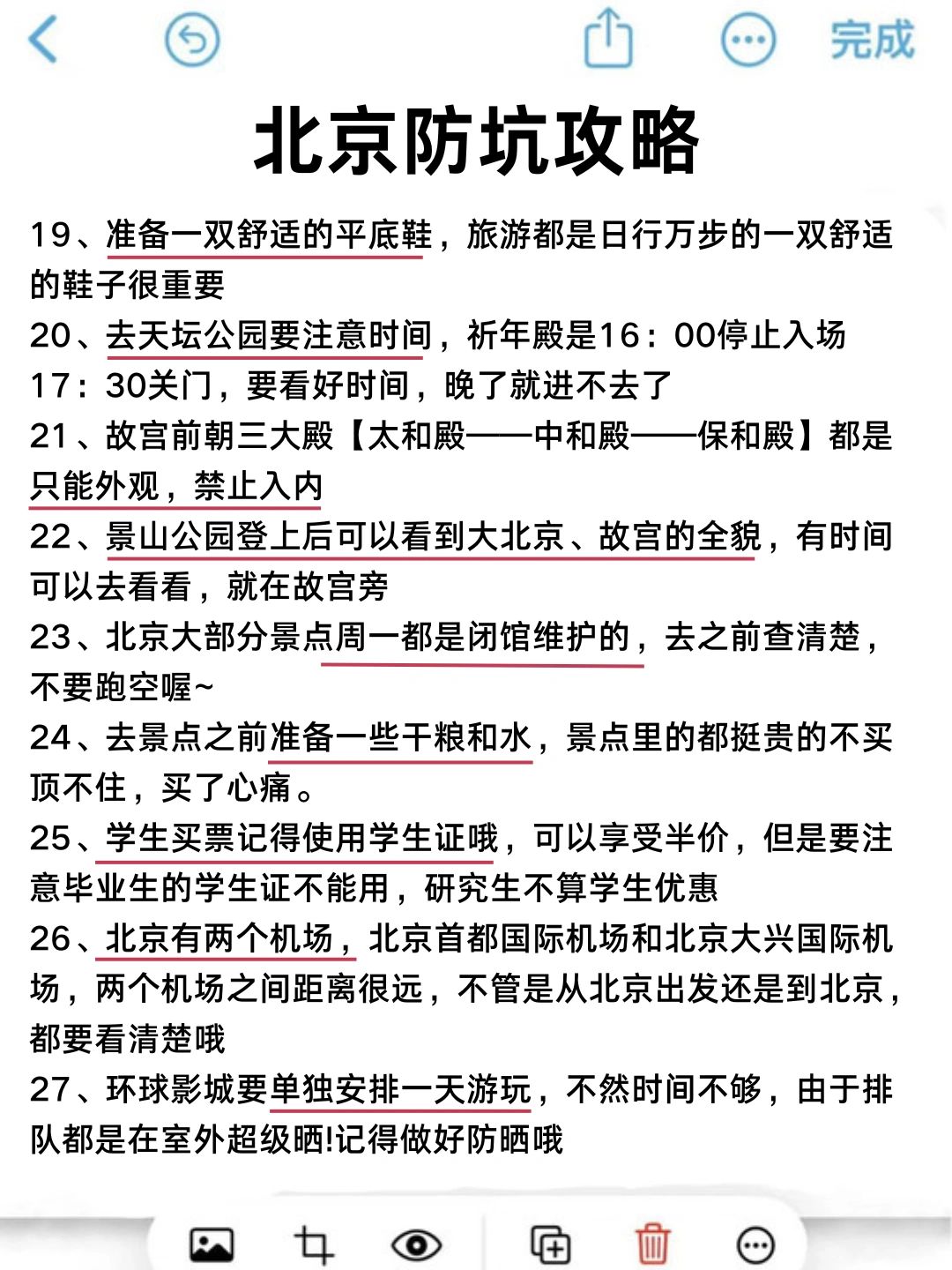 完成

北京防坑攻略

19、准备一双舒适的平底鞋，旅游都是日行万步的一双舒适的鞋子很重要

20、去天坛公园要注意时间，祈年殿是16：00停止入场 17：30关门，要看好时间，晚了就进不去了

21、故宫前朝三大殿【太和殿——中和殿——保和殿】都是只能外观，禁止入内

22、景山公园登上后可以看到大北京、故宫的全貌，有时间可以去看看，就在故宫旁

23、北京大部分景点周一都是闭馆维护的，去之前查清楚，不要跑空喔~

24、去景点之前准备一些干粮和水，景点里的都挺贵的不买顶不住，买了心痛。

25、学生买票记得使用学生证哦，可以享受半价，但是要注意毕业生的学生证不能用，研究生不算学生优惠

26、北京有两个机场，北京首都国际机场和北京大兴国际机场，两个机场之间距离很远，不管是从北京出发还是到北京，都要看清楚哦

27、环球影城要单独安排一天游玩，不然时间不够，由于排队都是在室外超级晒!记得做好防晒哦